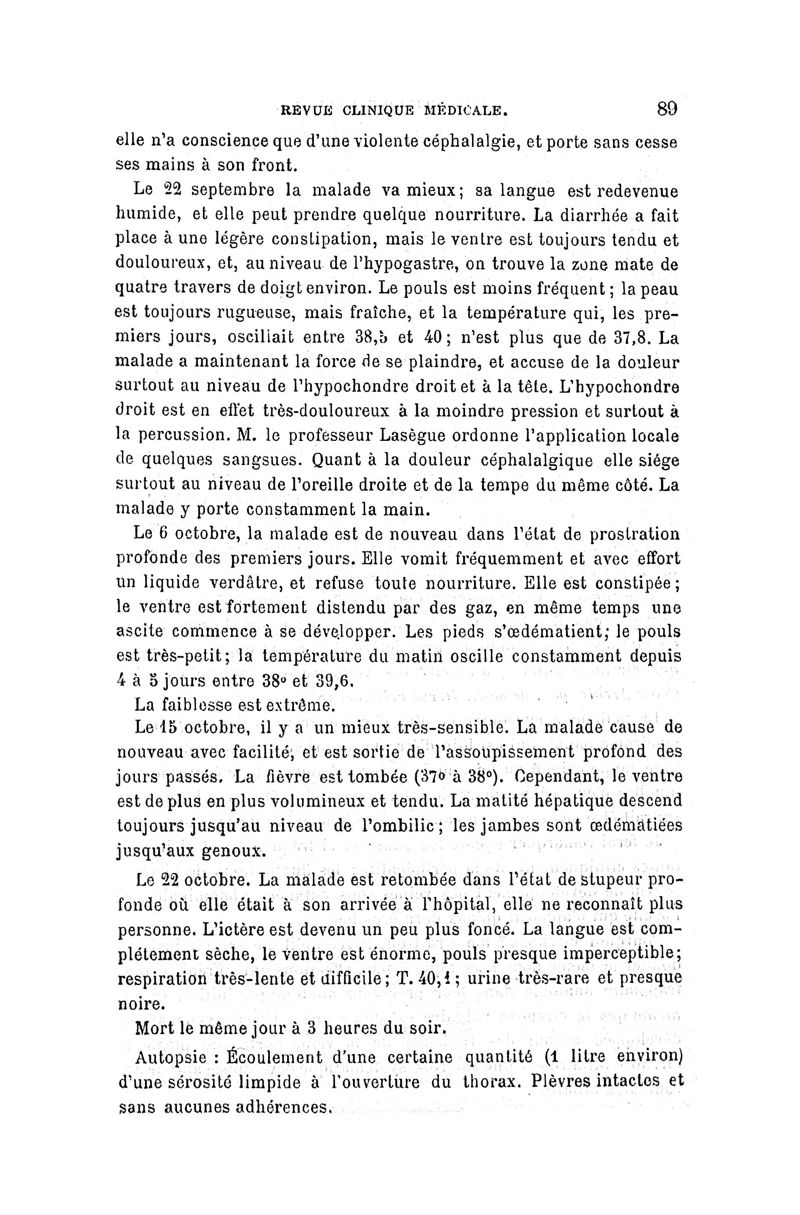 REVUE CLINIQUE MÉDICALE. 89

elle n'a conscience que d'une violente céphalalgie, et porte sans cesse ses mains à son front.

Le 22 septembre la malade va mieux; sa langue est redevenue humide, et elle peut prendre quelque nourriture. La diarrhée a fait place à une légère constipation, mais le ventre est toujours tendu et douloureux, et, au niveau de l'hypogastre, on trouve la zone mate de quatre travers de doigt environ. Le pouls est moins fréquent; la peau est toujours rugueuse, mais fraîche, et la température qui, les premiers jours, oscillait entre 38,5 et 40; n'est plus que de 37,8. La malade a maintenant la force de se plaindre, et accuse de la douleur surtout au niveau de l'hypochondre droit et à la tête. L'hypochondre droit est en effet très-douloureux à la moindre pression et surtout à la percussion. M. le professeur Lasègue ordonne l'application locale de quelques sangsues. Quant à la douleur céphalalgique elle siége surtout au niveau de l'oreille droite et de la tempe du même côté. La malade y porte constamment la main.

Le 6 octobre, la malade est de nouveau dans l'état de prostration profonde des premiers jours. Elle vomit fréquemment et avec effort un liquide verdâtre, et refuse toute nourriture. Elle est constipée; le ventre est fortement distendu par des gaz, en même temps une ascite commence à se développer. Les pieds s'œdématient; le pouls est très-petit; la température du matin oscille constamment depuis 4 à 5 jours entre 38° et 39,6.

La faiblesse est extrême.

Le 15 octobre, il y a un mieux très-sensible. La malade cause de nouveau avec facilité, et est sortie de l'assoupissement profond des jours passés. La fièvre est tombée (37° à 38°). Cependant, le ventre est de plus en plus volumineux et tendu. La matité hépatique descend toujours jusqu'au niveau de l'ombilic; les jambes sont œdématiées jusqu'aux genoux.

Le 22 octobre. La malade est retombée dans l'état de stupeur profonde où elle était à son arrivée à l'hôpital, elle ne reconnaît plus personne. L'ictère est devenu un peu plus foncé. La langue est complétement sèche, le ventre est énorme, pouls presque imperceptible; respiration très-lente et difficile; T. 40,1; urine très-rare et presque noire.

Mort le même jour à 3 heures du soir.

Autopsie : Écoulement d'une certaine quantité (1 litre environ) d'une sérosité limpide à l'ouverture du thorax. Plèvres intactes et sans aucunes adhérences.